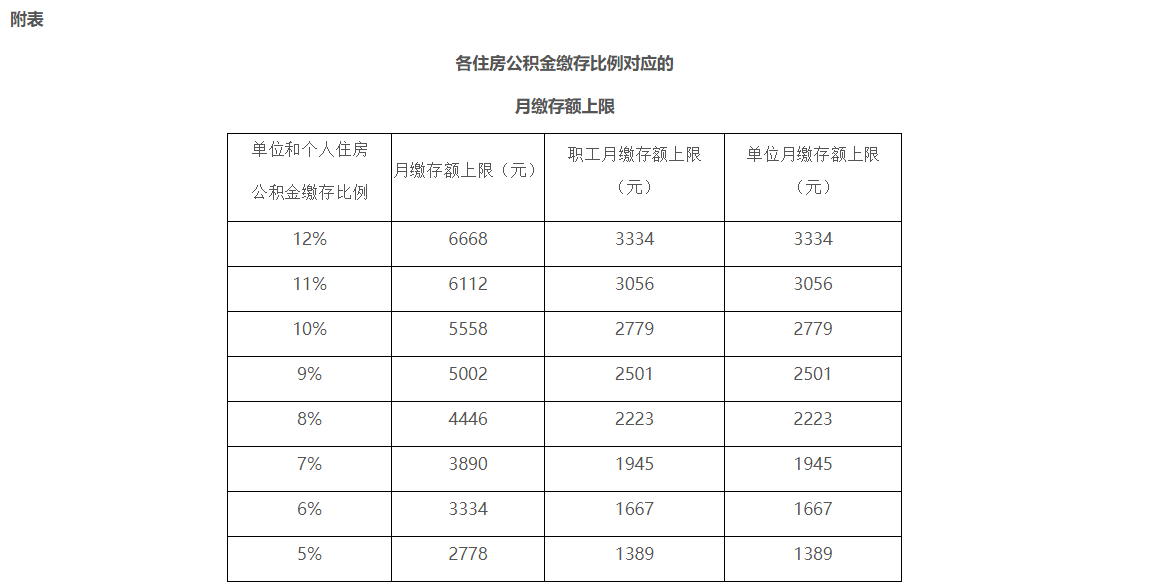 附表

各住房公积金缴存比例对应的

月缴存额上限

| 单位和个人住房公积金缴存比例 | 月缴存额上限（元） | 职工月缴存额上限（元） | 单位月缴存额上限（元） |
|---|---|---|---|
| 12% | 6668 | 3334 | 3334 |
| 11% | 6112 | 3056 | 3056 |
| 10% | 5558 | 2779 | 2779 |
| 9% | 5002 | 2501 | 2501 |
| 8% | 4446 | 2223 | 2223 |
| 7% | 3890 | 1945 | 1945 |
| 6% | 3334 | 1667 | 1667 |
| 5% | 2778 | 1389 | 1389 |